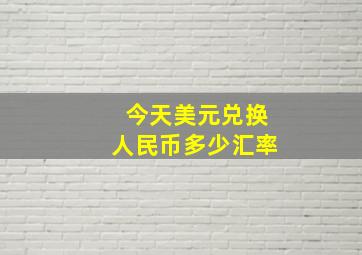 今天美元兑换
人民币多少汇率